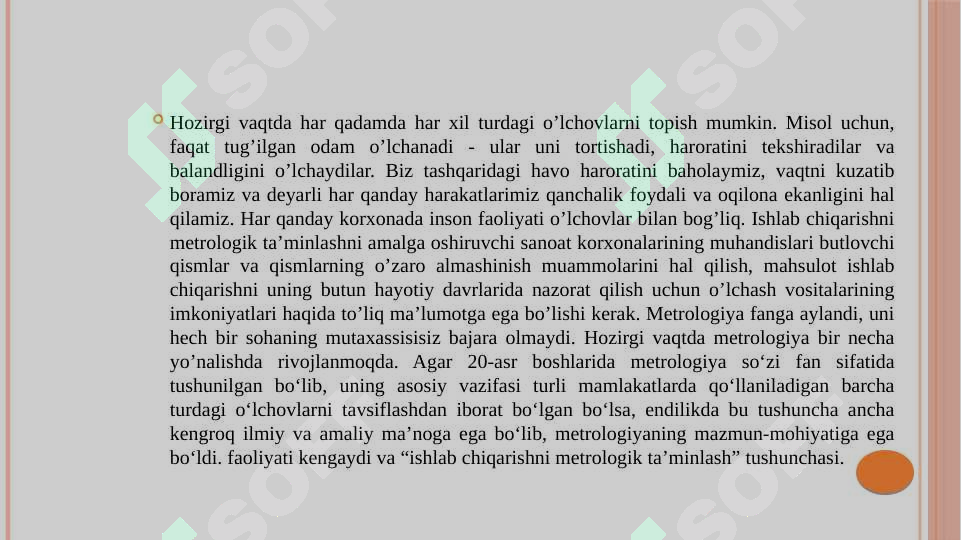 Hozirgi vaqtda har qadamda har xil turdagi o’lchovlarni topish mumkin. Misol uchun, faqat tug’ilgan odam o’lchanadi - ular uni tortishadi, haroratini tekshiradilar va balandligini o’lchaydilar. Biz tashqaridagi havo haroratini baholaymiz, vaqtni kuzatib boramiz va deyarli har qanday harakatlarimiz qanchalik foydali va oqilona ekanligini hal qilamiz. Har qanday korxonada inson faoliyati o’lchovlar bilan bog’liq. Ishlab chiqarishni metrologik ta’minlashni amalga oshiruvchi sanoat korxonalarining muhandislari butlovchi qismlar va qismlarning o’zaro almashinish muammolarini hal qilish, mahsulot ishlab chiqarishni uning butun hayotiy davrlarida nazorat qilish uchun o’lchash vositalarining imkoniyatlari haqida to’liq ma’lumotga ega bo’lishi kerak. Metrologiya fanga aylandi, uni hech bir sohaning mutaxassisisiz bajara olmaydi. Hozirgi vaqtda metrologiya bir necha yo’nalishda rivojlanmoqda. Agar 20-asr boshlarida metrologiya so‘zi fan sifatida tushunilgan bo‘lib, uning asosiy vazifasi turli mamlakatlarda qo‘llaniladigan barcha turdagi o‘lchovlarni tavsiflashdan iborat bo‘lgan bo‘lsa, endilikda bu tushuncha ancha kengroq ilmiy va amaliy ma’noga ega bo‘lib, metrologiyaning mazmun-mohiyatiga ega bo‘ldi. faoliyati kengaydi va “ishlab chiqarishni metrologik ta’minlash” tushunchasi.